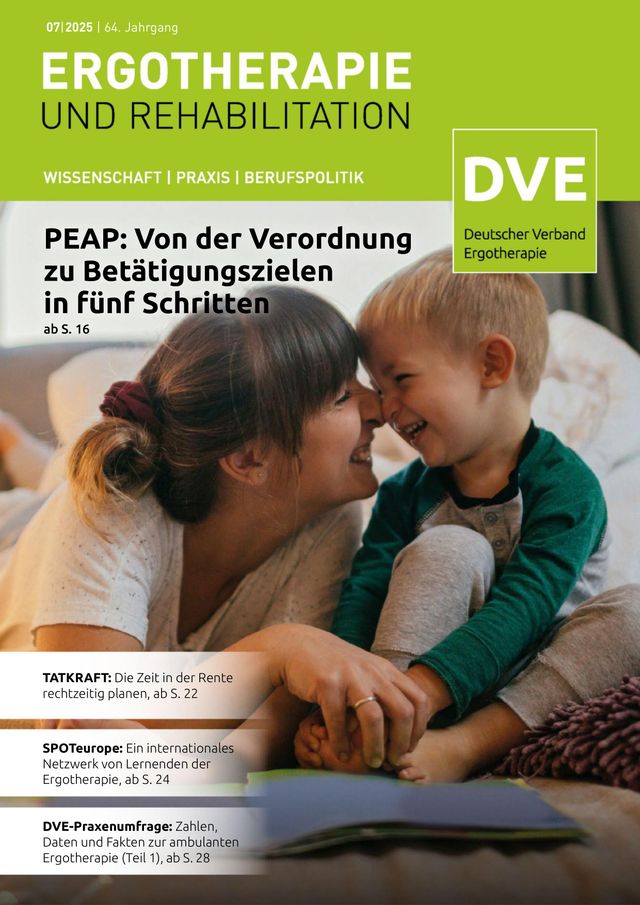 07|2025 | 64. Jahrgang

ERGOTHERAPIE
UND REHABILITATION

WISSENSCHAFT | PRAXIS | BERUFSPOLITIK

DVE
Deutscher Verband Ergotherapie

PEAP: Von der Verordnung zu Betätigungszielen in fünf Schritten
ab S. 16

TATKRAFT: Die Zeit in der Rente rechtzeitig planen, ab S. 22

SPOTeurope: Ein internationales Netzwerk von Lernenden der Ergotherapie, ab S. 24

DVE-Praxenumfrage: Zahlen, Daten und Fakten zur ambulanten Ergotherapie (Teil 1), ab S. 28